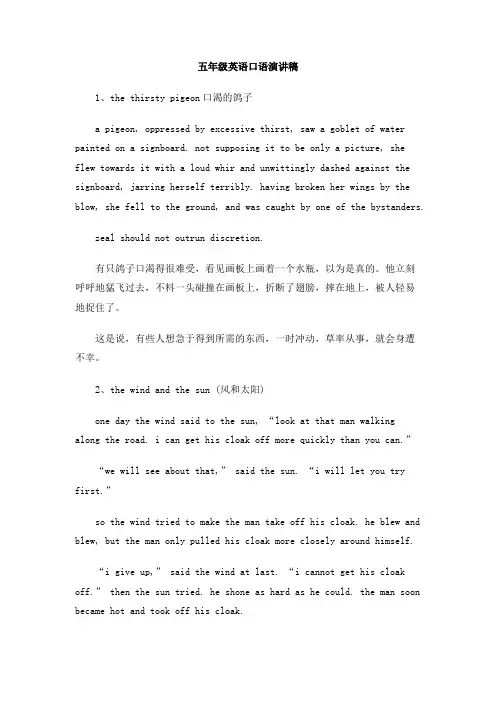 五年级英语口语演讲稿

1、the thirsty pigeon 口渴的鸽子

a pigeon, oppressed by excessive thirst, saw a goblet of water painted on a signboard. not supposing it to be only a picture, she flew towards it with a loud whir and unwittingly dashed against the signboard, jarring herself terribly. having broken her wings by the blow, she fell to the ground, and was caught by one of the bystanders.

zeal should not outrun discretion.

有只鸽子口渴得很难受，看见画板上画着一个水瓶，以为是真的。他立刻呼呼地猛飞过去，不料一头碰撞在画板上，折断了翅膀，摔在地上，被人轻易地捉住了。

这是说，有些人想急于得到所需的东西，一时冲动，草率从事，就会身遭不幸。

2、the wind and the sun (风和太阳)

one day the wind said to the sun, “look at that man walking along the road. i can get his cloak off more quickly than you can.”

“we will see about that,” said the sun. “i will let you try first.”

so the wind tried to make the man take off his cloak. he blew and blew, but the man only pulled his cloak more closely around himself.

“i give up,” said the wind at last. “i cannot get his cloak off.” then the sun tried. he shone as hard as he could. the man soon became hot and took off his cloak.